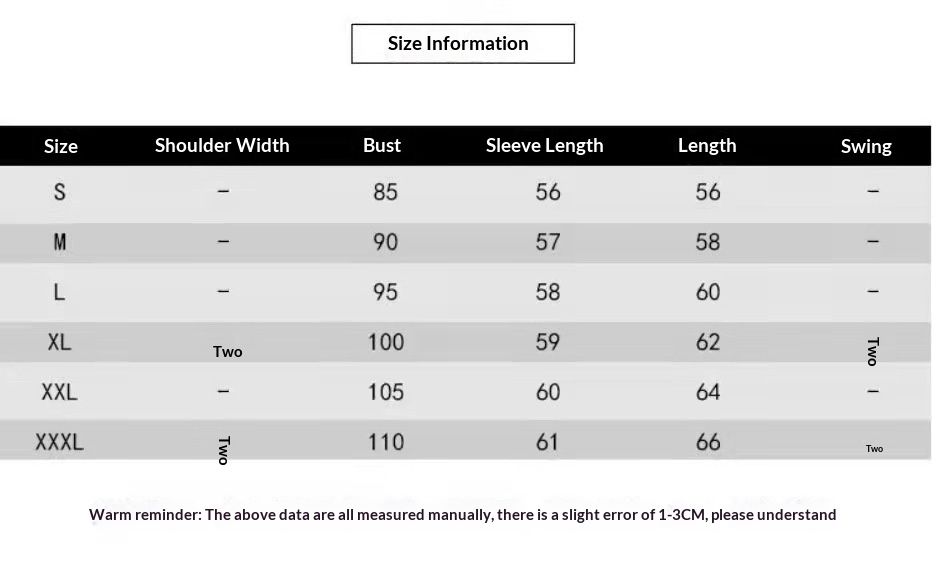 Size Information

| Size | Shoulder Width | Bust | Sleeve Length | Length | Swing |
|---|---|---|---|---|---|
| S | – | 85 | 56 | 56 | – |
| M | – | 90 | 57 | 58 | – |
| L | – | 95 | 58 | 60 | – |
| XL | Two | 100 | 59 | 62 | Two |
| XXL | – | 105 | 60 | 64 | – |
| XXXL | Two | 110 | 61 | 66 | Two |

Warm reminder: The above data are all measured manually, there is a slight error of 1-3CM, please understand